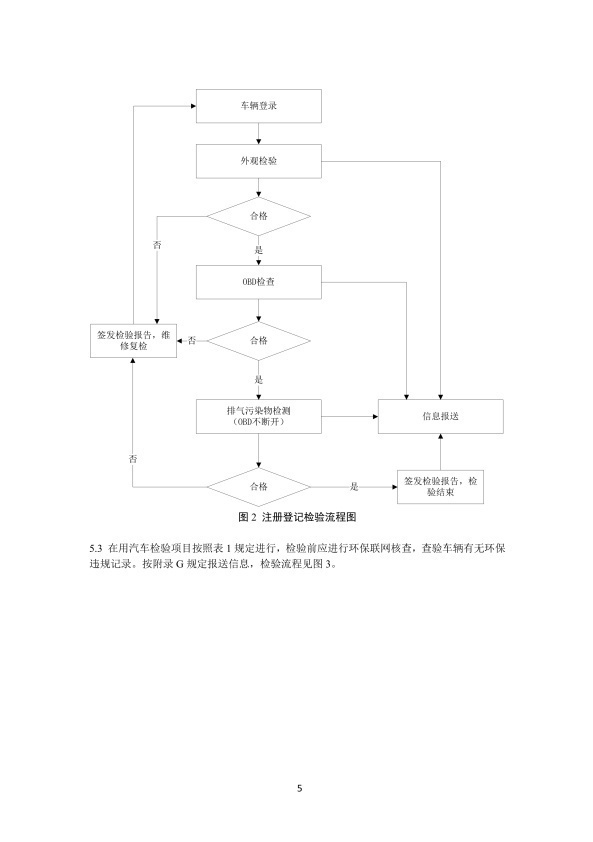 车辆登录

外观检验

合格

否

是

OBD检查

签发检验报告，维修复检

否

合格

是

排气污染物检测（OBD不断开）

信息报送

否

合格

是

签发检验报告，检验结束

图 2 注册登记检验流程图

5.3 在用汽车检验项目按照表 1 规定进行，检验前应进行环保联网核查，查验车辆有无环保违规记录。按附录 G 规定报送信息，检验流程见图 3。

5